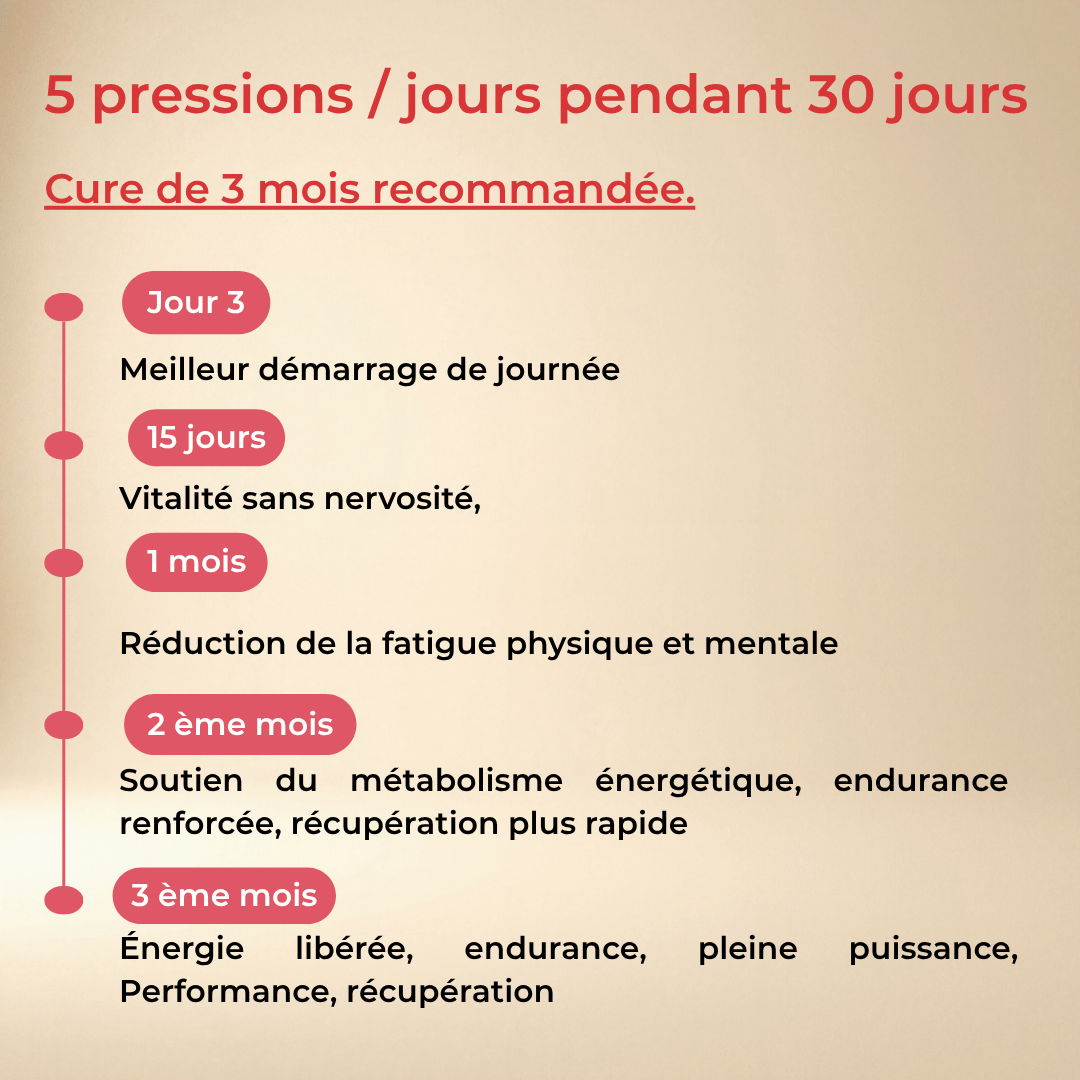 5 pressions / jours pendant 30 jours

Cure de 3 mois recommandée.

Jour 3

Meilleur démarrage de journée

15 jours

Vitalité sans nervosité,

1 mois

Réduction de la fatigue physique et mentale

2 ème mois

Soutien du métabolisme énergétique, endurance renforcée, récupération plus rapide

3 ème mois

Énergie libérée, endurance, pleine puissance, Performance, récupération